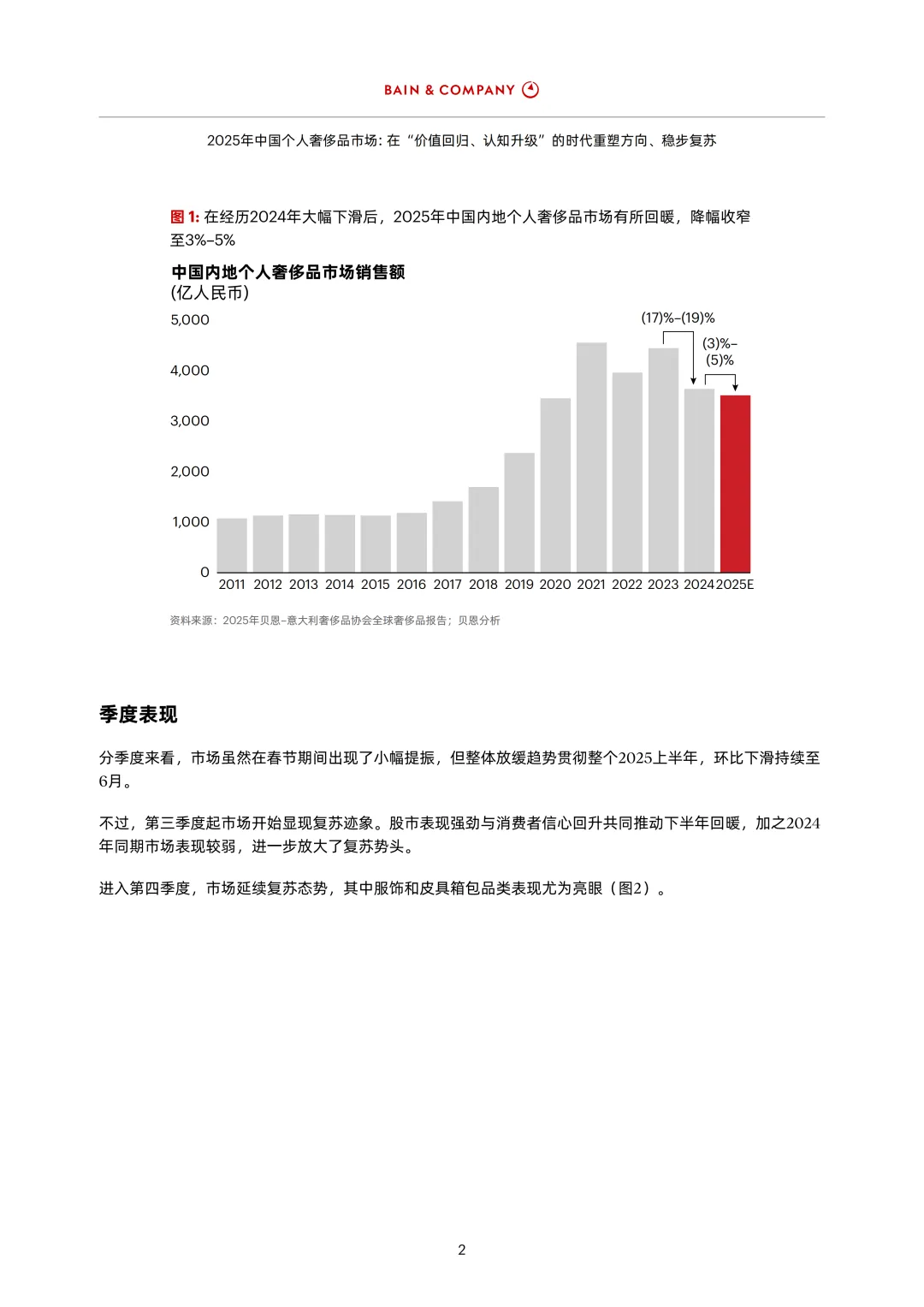 BAIN & COMPANY

2025年中国个人奢侈品市场：在“价值回归、认知升级”的时代重塑方向、稳步复苏

图 1: 在经历2024年大幅下滑后，2025年中国内地个人奢侈品市场有所回暖，降幅收窄至3%–5%

中国内地个人奢侈品市场销售额
(亿人民币)

5,000
4,000
3,000
2,000
1,000
0

(17)%–(19)%
(3)%–(5)%

2011 2012 2013 2014 2015 2016 2017 2018 2019 2020 2021 2022 2023 2024 2025E

资料来源：2025年贝恩–意大利奢侈品协会全球奢侈品报告；贝恩分析

季度表现

分季度来看，市场虽然在春节期间出现了小幅提振，但整体放缓趋势贯彻整个2025上半年，环比下滑持续至6月。

不过，第三季度起市场开始显现复苏迹象。股市表现强劲与消费者信心回升共同推动下半年回暖，加之2024年同期市场表现较弱，进一步放大了复苏势头。

进入第四季度，市场延续复苏态势，其中服饰和皮具箱包品类表现尤为亮眼（图2）。

2